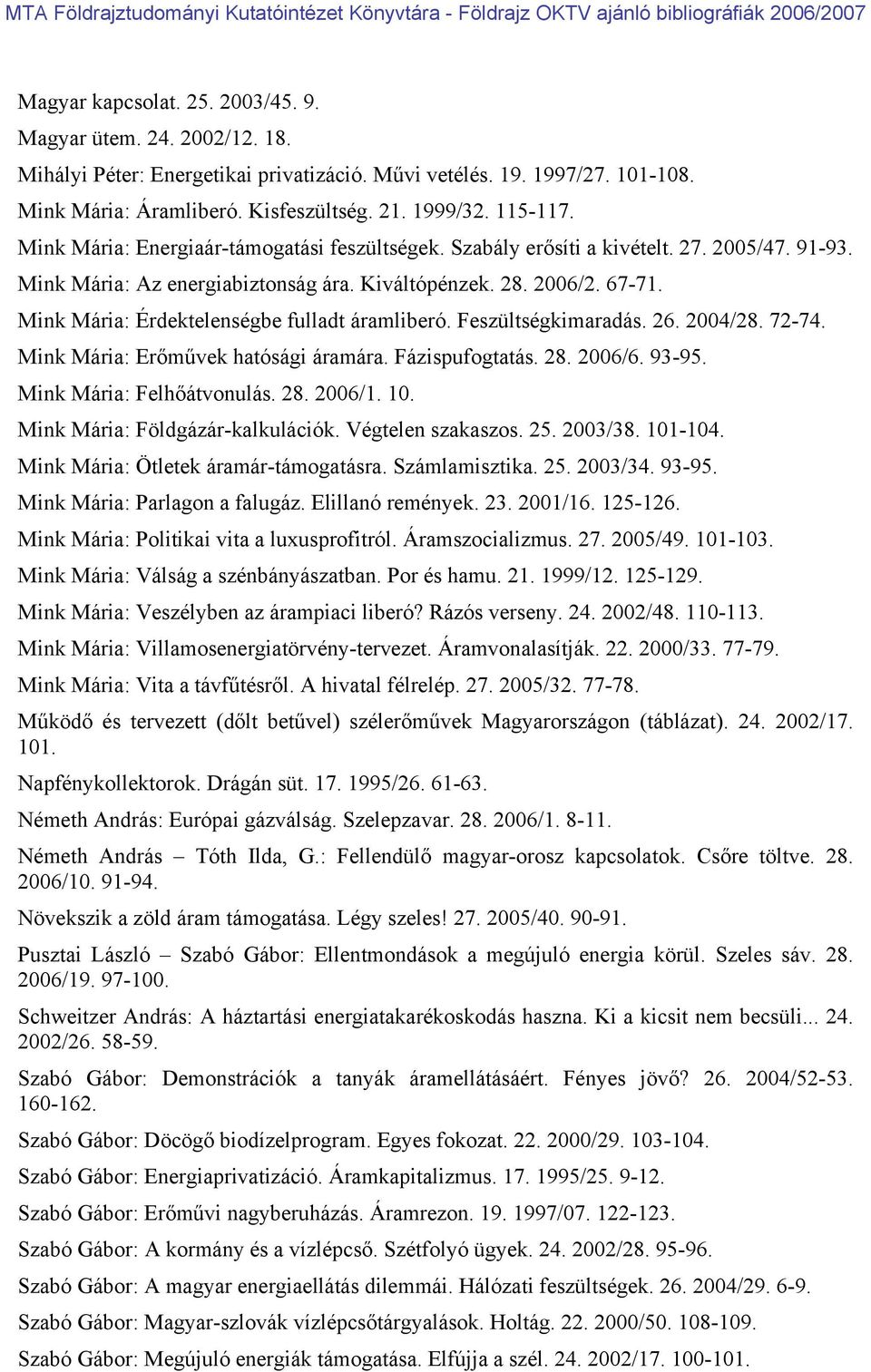 MTA Földrajztudományi Kutatóintézet Könyvtára - Földrajz OKTV ajánló bibliográfiák 2006/2007

Magyar kapcsolat. 25. 2003/45. 9.

Magyar ütem. 24. 2002/12. 18.

Mihályi Péter: Energetikai privatizáció. Művi vetélés. 19. 1997/27. 101-108.

Mink Mária: Áramliberó. Kisfeszültség. 21. 1999/32. 115-117.

Mink Mária: Energiaár-támogatási feszültségek. Szabály erősíti a kivételt. 27. 2005/47. 91-93.

Mink Mária: Az energiabiztonság ára. Kiváltópénzek. 28. 2006/2. 67-71.

Mink Mária: Érdektelenségbe fulladt áramliberó. Feszültségkimaradás. 26. 2004/28. 72-74.

Mink Mária: Erőművek hatósági áramára. Fázispufogtatás. 28. 2006/6. 93-95.

Mink Mária: Felhőátvonulás. 28. 2006/1. 10.

Mink Mária: Földgázár-kalkulációk. Végtelen szakaszos. 25. 2003/38. 101-104.

Mink Mária: Ötletek áramár-támogatásra. Számlamisztika. 25. 2003/34. 93-95.

Mink Mária: Parlagon a falugáz. Elillanó remények. 23. 2001/16. 125-126.

Mink Mária: Politikai vita a luxusprofitról. Áramszocializmus. 27. 2005/49. 101-103.

Mink Mária: Válság a szénbányászatban. Por és hamu. 21. 1999/12. 125-129.

Mink Mária: Veszélyben az árampiaci liberó? Rázós verseny. 24. 2002/48. 110-113.

Mink Mária: Villamosenergiatörvény-tervezet. Áramvonalasítják. 22. 2000/33. 77-79.

Mink Mária: Vita a távfűtésről. A hivatal félrelép. 27. 2005/32. 77-78.

Működő és tervezett (dőlt betűvel) szélerőművek Magyarországon (táblázat). 24. 2002/17. 101.

Napfénykollektorok. Drágán süt. 17. 1995/26. 61-63.

Németh András: Európai gázválság. Szelepzavar. 28. 2006/1. 8-11.

Németh András – Tóth Ilda, G.: Fellendülő magyar-orosz kapcsolatok. Csőre töltve. 28. 2006/10. 91-94.

Növekszik a zöld áram támogatása. Légy szeles! 27. 2005/40. 90-91.

Pusztai László – Szabó Gábor: Ellentmondások a megújuló energia körül. Szeles sáv. 28. 2006/19. 97-100.

Schweitzer András: A háztartási energiatakarékoskodás haszna. Ki a kicsit nem becsüli... 24. 2002/26. 58-59.

Szabó Gábor: Demonstrációk a tanyák áramellátásáért. Fényes jövő? 26. 2004/52-53. 160-162.

Szabó Gábor: Döcögő biodízelprogram. Egyes fokozat. 22. 2000/29. 103-104.

Szabó Gábor: Energiaprivatizáció. Áramkapitalizmus. 17. 1995/25. 9-12.

Szabó Gábor: Erőművi nagyberuházás. Áramrezon. 19. 1997/07. 122-123.

Szabó Gábor: A kormány és a vízlépcső. Szétfolyó ügyek. 24. 2002/28. 95-96.

Szabó Gábor: A magyar energiaellátás dilemmái. Hálózati feszültségek. 26. 2004/29. 6-9.

Szabó Gábor: Magyar-szlovák vízlépcsőtárgyalások. Holtág. 22. 2000/50. 108-109.

Szabó Gábor: Megújuló energiák támogatása. Elfújja a szél. 24. 2002/17. 100-101.